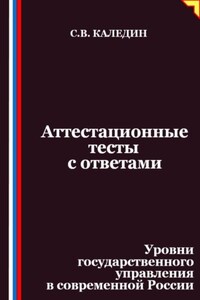 С.В. КАЛЕДИН

Аттестационные тесты с ответами

Уровни государственного управления в современной России